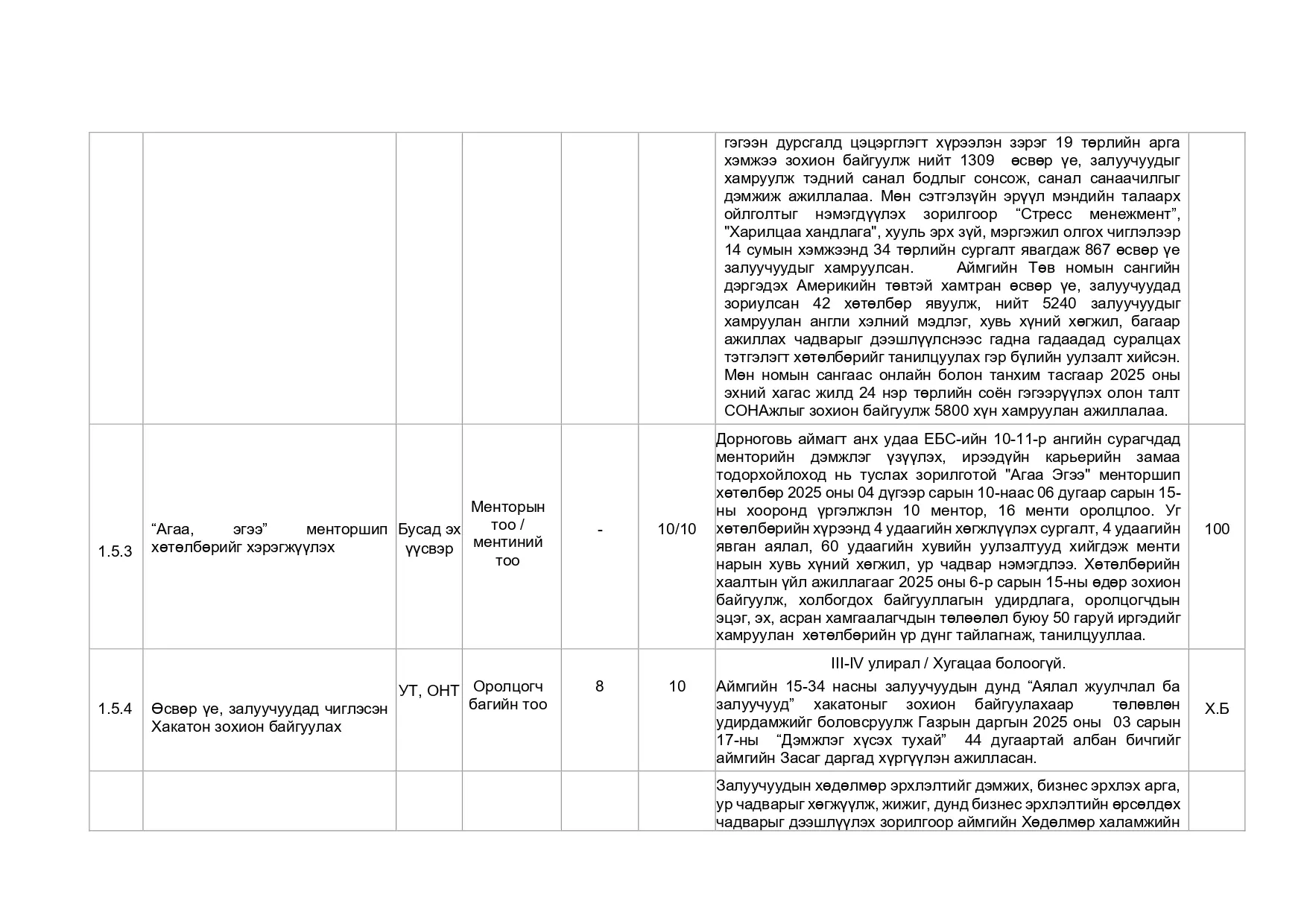 |  |  |  |  |  |  |  |  |
|---|---|---|---|---|---|---|---|
|  |  |  |  |  |  | гэгээн дурсгалд цэцэрглэгт хүрээлэн зэрэг 19 төрлийн арга хэмжээ зохион байгуулж нийт 1309 өсвөр үе, залуучуудыг хамруулж тэдний санал бодлыг сонсож, санал санаачилгыг дэмжиж ажиллалаа. Мөн сэтгэлзүйн эрүүл мэндийн талаарх ойлголтыг нэмэгдүүлэх зорилгоор “Стресс менежмент”, "Харилцаа хандлага", хууль эрх зүй, мэргэжил олгох чиглэлээр 14 сумын хэмжээнд 34 төрлийн сургалт явагдаж 867 өсвөр үе залуучуудыг хамруулсан. Аймгийн Төв номын сангийн дэргэдэх Америкийн төвтэй хамтран өсвөр үе, залуучуудад зориулсан 42 хөтөлбөр явуулж, нийт 5240 залуучуудыг хамруулан англи хэлний мэдлэг, хувь хүний хөгжил, багаар ажиллах чадварыг дээшлүүлснээс гадна гадаадад суралцах тэтгэлэгт хөтөлбөрийг танилцуулах гэр бүлийн уулзалт хийсэн. Мөн номын сангаас онлайн болон танхим тасгаар 2025 оны эхний хагас жилд 24 нэр төрлийн соён гэгээрүүлэх олон талт СОНАжлыг зохион байгуулж 5800 хүн хамруулан ажиллалаа. |  |
| 1.5.3 | “Агаа, эгээ” менторшип хөтөлбөрийг хэрэгжүүлэх | Бусад эх үүсвэр | Менторын тоо / ментиний тоо | - | 10/10 | Дорноговь аймагт анх удаа ЕБС-ийн 10-11-р ангийн сурагчдад менторийн дэмжлэг үзүүлэх, ирээдүйн карьерийн замаа тодорхойлоход нь туслах зорилготой "Агаа Эгээ" менторшип хөтөлбөр 2025 оны 04 дүгээр сарын 10-наас 06 дугаар сарын 15-ны хооронд үргэлжлэн 10 ментор, 16 менти оролцлоо. Уг хөтөлбөрийн хүрээнд 4 удаагийн хөгжлүүлэх сургалт, 4 удаагийн явган аялал, 60 удаагийн хувийн уулзалтууд хийгдэж менти нарын хувь хүний хөгжил, ур чадвар нэмэгдлээ. Хөтөлбөрийн хаалтын үйл ажиллагааг 2025 оны 6-р сарын 15-ны өдөр зохион байгуулж, холбогдох байгууллагын удирдлага, оролцогчдын эцэг, эх, асран хамгаалагчдын төлөөлөл буюу 50 гаруй иргэдийг хамруулан хөтөлбөрийн үр дүнг тайлагнаж, танилцууллаа. | 100 |
| 1.5.4 | Өсвөр үе, залуучуудад чиглэсэн Хакатон зохион байгуулах | УТ, ОНТ | Оролцогч багийн тоо | 8 | 10 | III-IV улирал / Хугацаа болоогүй. Аймгийн 15-34 насны залуучуудын дунд “Аялал жуулчлал ба залуучууд” хакатоныг зохион байгуулахаар төлөвлөн удирдамжийг боловсруулж Газрын даргын 2025 оны 03 сарын 17-ны “Дэмжлэг хүсэх тухай” 44 дугаартай албан бичгийг аймгийн Засаг даргад хүргүүлэн ажилласан. | Х.Б |
|  |  |  |  |  |  | Залуучуудын хөдөлмөр эрхлэлтийг дэмжих, бизнес эрхлэх арга, ур чадварыг хөгжүүлж, жижиг, дунд бизнес эрхлэлтийн өрсөлдөх чадварыг дээшлүүлэх зорилгоор аймгийн Хөдөлмөр халамжийн |  |